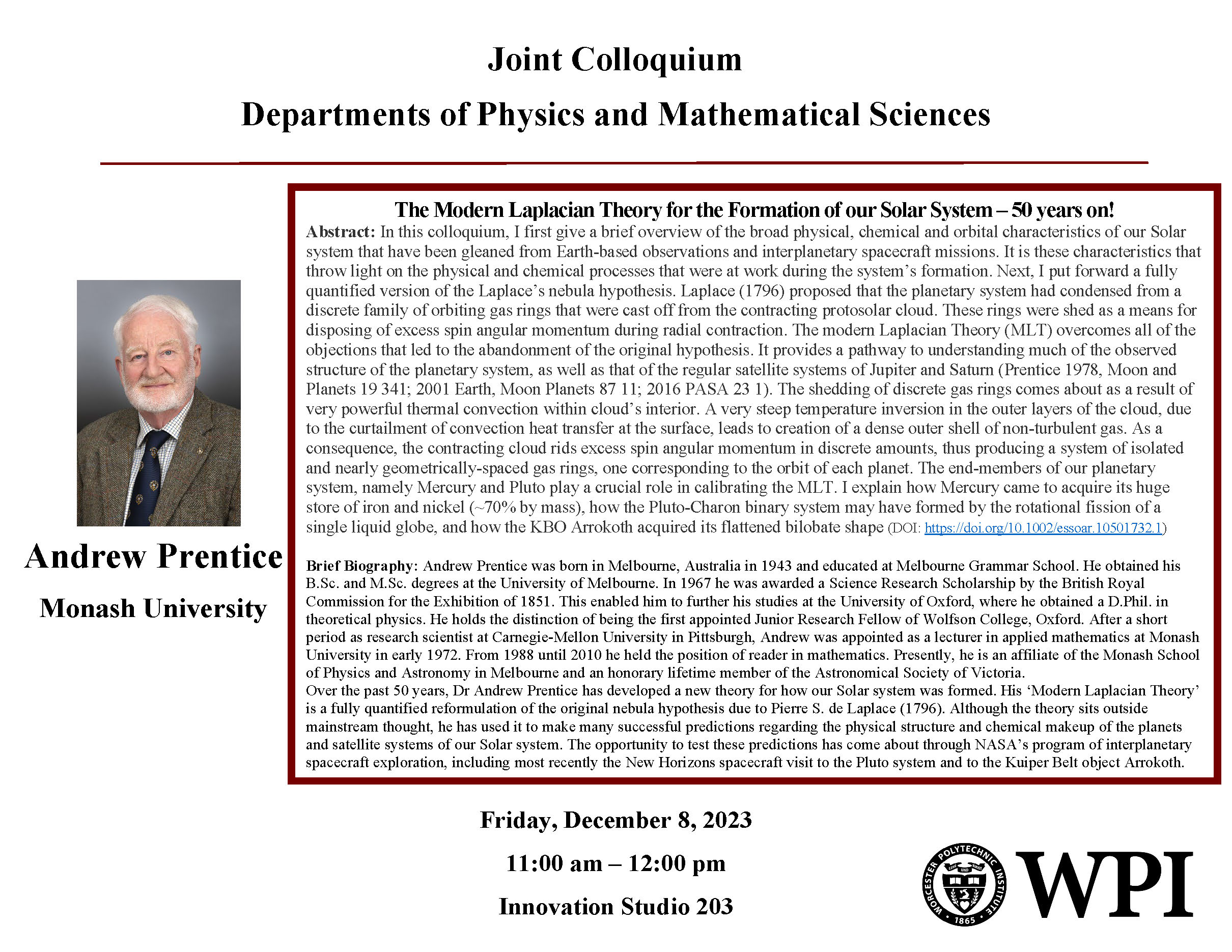 Joint Colloquium

Departments of Physics and Mathematical Sciences

Andrew Prentice

Monash University

The Modern Laplacian Theory for the Formation of our Solar System – 50 years on!

Abstract: In this colloquium, I first give a brief overview of the broad physical, chemical and orbital characteristics of our Solar system that have been gleaned from Earth-based observations and interplanetary spacecraft missions. It is these characteristics that throw light on the physical and chemical processes that were at work during the system's formation. Next, I put forward a fully quantified version of the Laplace's nebula hypothesis. Laplace (1796) proposed that the planetary system had condensed from a discrete family of orbiting gas rings that were cast off from the contracting protosolar cloud. These rings were shed as a means for disposing of excess spin angular momentum during radial contraction. The modern Laplacian Theory (MLT) overcomes all of the objections that led to the abandonment of the original hypothesis. It provides a pathway to understanding much of the observed structure of the planetary system, as well as that of the regular satellite systems of Jupiter and Saturn (Prentice 1978, Moon and Planets 19 341; 2001 Earth, Moon Planets 87 11; 2016 PASA 23 1). The shedding of discrete gas rings comes about as a result of very powerful thermal convection within cloud's interior. A very steep temperature inversion in the outer layers of the cloud, due to the curtailment of convection heat transfer at the surface, leads to creation of a dense outer shell of non-turbulent gas. As a consequence, the contracting cloud rids excess spin angular momentum in discrete amounts, thus producing a system of isolated and nearly geometrically-spaced gas rings, one corresponding to the orbit of each planet. The end-members of our planetary system, namely Mercury and Pluto play a crucial role in calibrating the MLT. I explain how Mercury came to acquire its huge store of iron and nickel (~70% by mass), how the Pluto-Charon binary system may have formed by the rotational fission of a single liquid globe, and how the KBO Arrokoth acquired its flattened bilobate shape (DOI: https://doi.org/10.1002/essoar.10501732.1)

Brief Biography: Andrew Prentice was born in Melbourne, Australia in 1943 and educated at Melbourne Grammar School. He obtained his B.Sc. and M.Sc. degrees at the University of Melbourne. In 1967 he was awarded a Science Research Scholarship by the British Royal Commission for the Exhibition of 1851. This enabled him to further his studies at the University of Oxford, where he obtained a D.Phil. in theoretical physics. He holds the distinction of being the first appointed Junior Research Fellow of Wolfson College, Oxford. After a short period as research scientist at Carnegie-Mellon University in Pittsburgh, Andrew was appointed as a lecturer in applied mathematics at Monash University in early 1972. From 1988 until 2010 he held the position of reader in mathematics. Presently, he is an affiliate of the Monash School of Physics and Astronomy in Melbourne and an honorary lifetime member of the Astronomical Society of Victoria.
Over the past 50 years, Dr Andrew Prentice has developed a new theory for how our Solar system was formed. His 'Modern Laplacian Theory' is a fully quantified reformulation of the original nebula hypothesis due to Pierre S. de Laplace (1796). Although the theory sits outside mainstream thought, he has used it to make many successful predictions regarding the physical structure and chemical makeup of the planets and satellite systems of our Solar system. The opportunity to test these predictions has come about through NASA's program of interplanetary spacecraft exploration, including most recently the New Horizons spacecraft visit to the Pluto system and to the Kuiper Belt object Arrokoth.

Friday, December 8, 2023

11:00 am – 12:00 pm

Innovation Studio 203

WORCESTER POLYTECHNIC INSTITUTE 1865 WPI